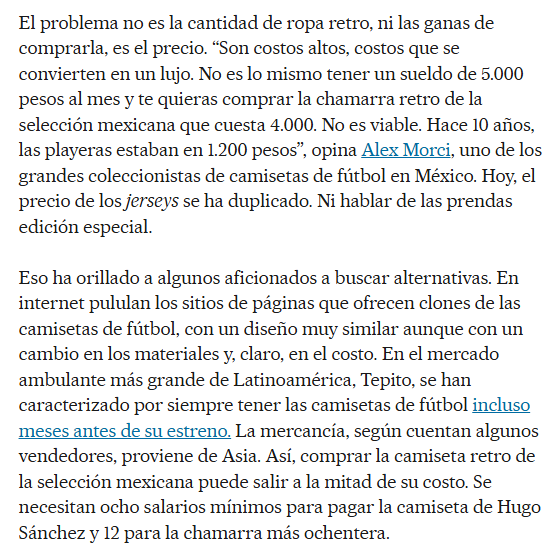 El problema no es la cantidad de ropa retro, ni las ganas de comprarla, es el precio. “Son costos altos, costos que se convierten en un lujo. No es lo mismo tener un sueldo de 5.000 pesos al mes y te quieras comprar la chamarra retro de la selección mexicana que cuesta 4.000. No es viable. Hace 10 años, las playeras estaban en 1.200 pesos”, opina Alex Morci, uno de los grandes coleccionistas de camisetas de fútbol en México. Hoy, el precio de los jerseys se ha duplicado. Ni hablar de las prendas edición especial.

Eso ha orillado a algunos aficionados a buscar alternativas. En internet pululan los sitios de páginas que ofrecen clones de las camisetas de fútbol, con un diseño muy similar aunque con un cambio en los materiales y, claro, en el costo. En el mercado ambulante más grande de Latinoamérica, Tepito, se han caracterizado por siempre tener las camisetas de fútbol incluso meses antes de su estreno. La mercancía, según cuentan algunos vendedores, proviene de Asia. Así, comprar la camiseta retro de la selección mexicana puede salir a la mitad de su costo. Se necesitan ocho salarios mínimos para pagar la camiseta de Hugo Sánchez y 12 para la chamarra más ochentera.